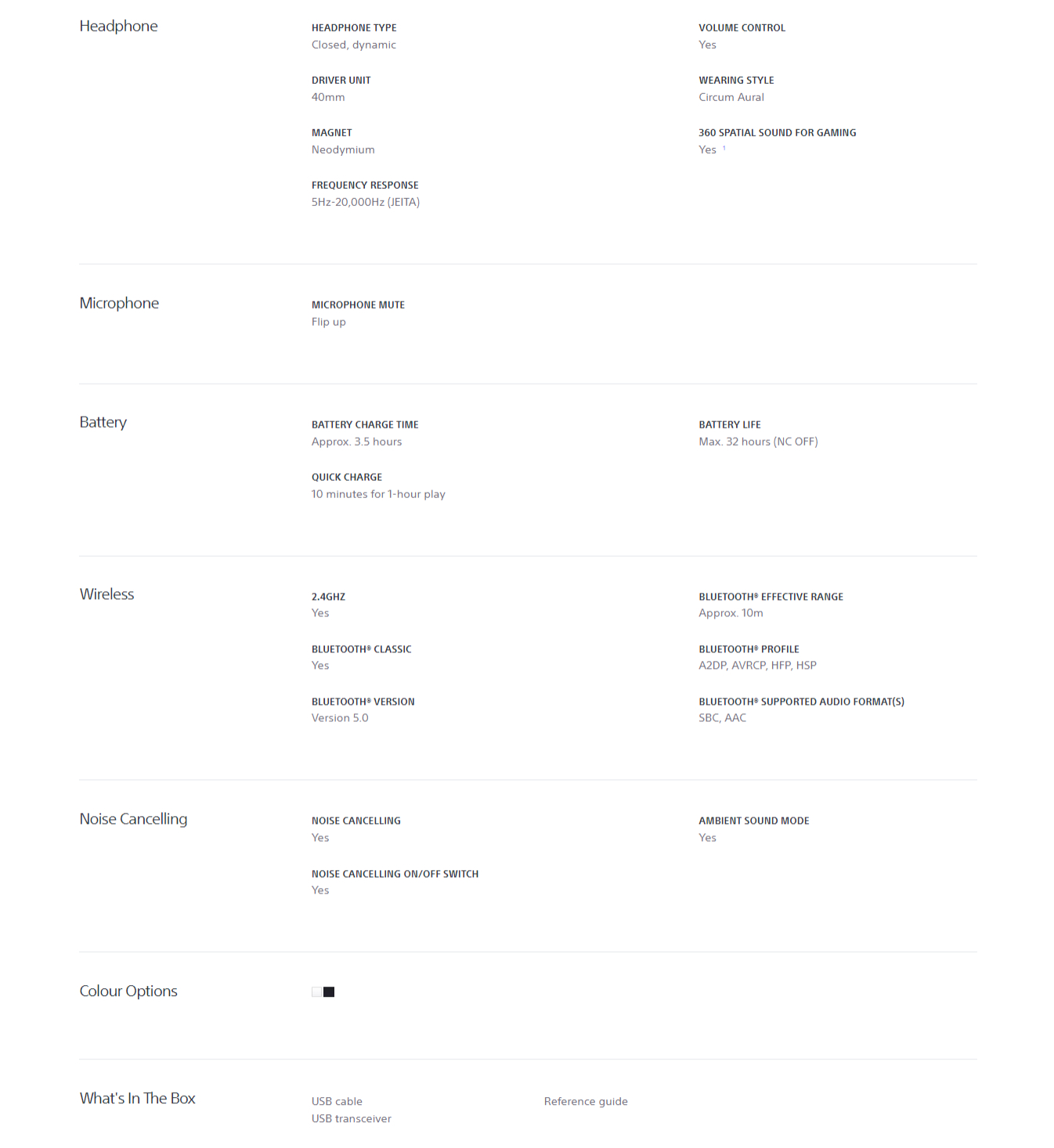 Headphone

HEADPHONE TYPE
Closed, dynamic

DRIVER UNIT
40mm

MAGNET
Neodymium

FREQUENCY RESPONSE
5Hz-20,000Hz (JEITA)

VOLUME CONTROL
Yes

WEARING STYLE
Circum Aural

360 SPATIAL SOUND FOR GAMING
Yes $^1$

Microphone

MICROPHONE MUTE
Flip up

Battery

BATTERY CHARGE TIME
Approx. 3.5 hours

QUICK CHARGE
10 minutes for 1-hour play

BATTERY LIFE
Max. 32 hours (NC OFF)

Wireless

2.4GHZ
Yes

BLUETOOTH® CLASSIC
Yes

BLUETOOTH® VERSION
Version 5.0

BLUETOOTH® EFFECTIVE RANGE
Approx. 10m

BLUETOOTH® PROFILE
A2DP, AVRCP, HFP, HSP

BLUETOOTH® SUPPORTED AUDIO FORMAT(S)
SBC, AAC

Noise Cancelling

NOISE CANCELLING
Yes

NOISE CANCELLING ON/OFF SWITCH
Yes

AMBIENT SOUND MODE
Yes

Colour Options

What's In The Box

USB cable
USB transceiver

Reference guide